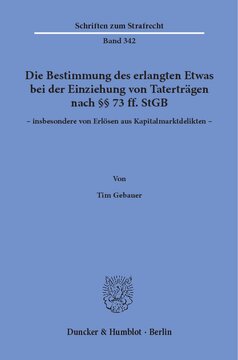 Schriften zum Strafrecht

Band 342

Die Bestimmung des erlangten Etwas bei der Einziehung von Taterträgen nach §§ 73 ff. StGB

– insbesondere von Erlösen aus Kapitalmarktdelikten –

Von

Tim Gebauer

Duncker & Humblot · Berlin